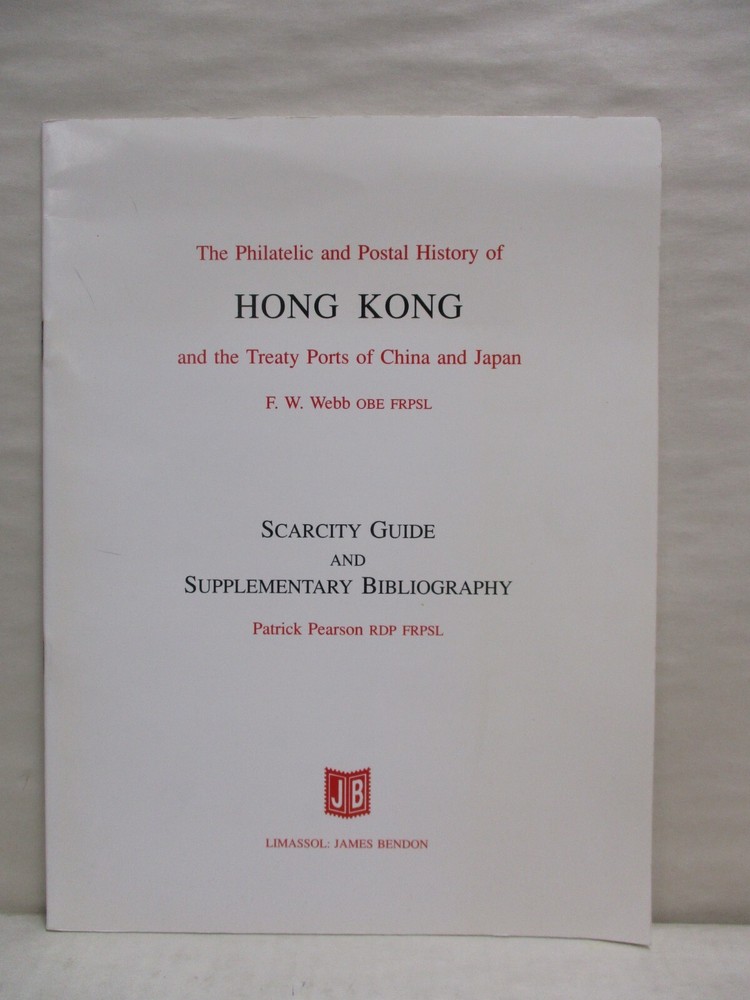 The Philatelic and Postal History of

HONG KONG

and the Treaty Ports of China and Japan

F. W. Webb OBE FRPSL

SCARCITY GUIDE
AND
SUPPLEMENTARY BIBLIOGRAPHY

Patrick Pearson RDP FRPSL

JB

LIMASSOL: JAMES BENDON